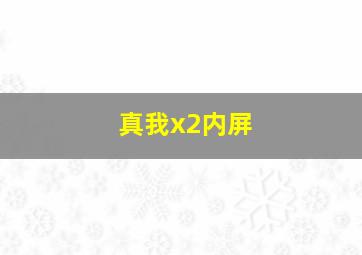 真我x2内屏